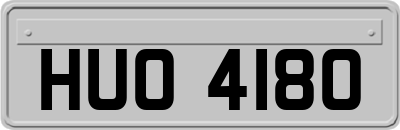 HUO 4180